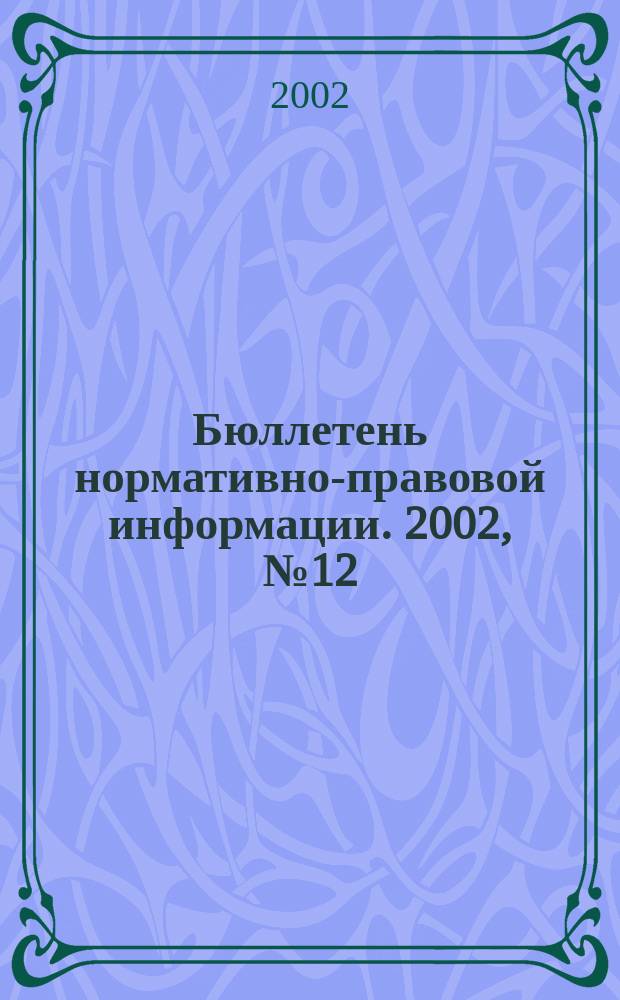 2002

Бюллетень нормативно-правовой информации. 2002, №12